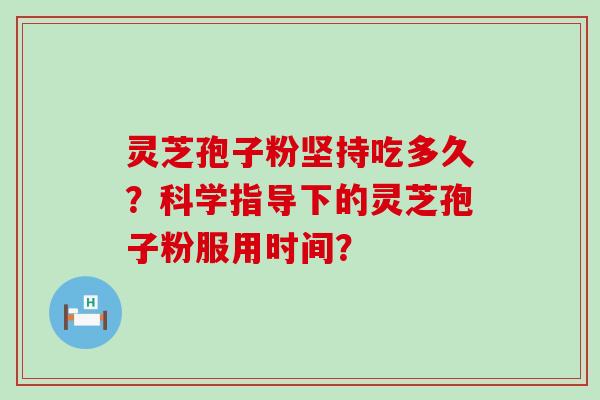 灵芝孢子粉坚持吃多久？科学指导下的灵芝孢子粉服用时间?

H